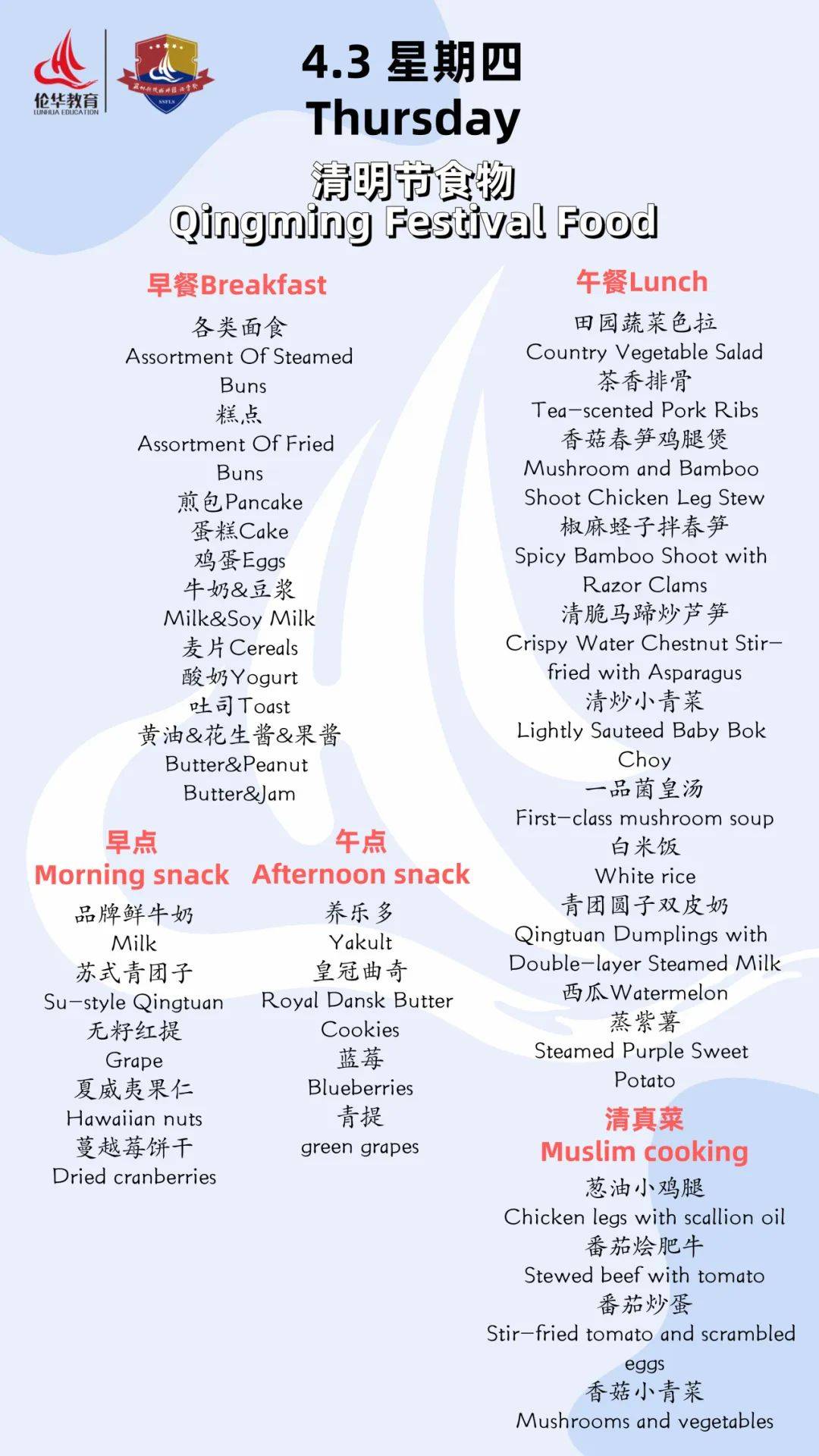 伦华教育
LUNHUA EDUCATION

SSFLS

4.3 星期四
Thursday
清明节食物
Qingming Festival Food

早餐Breakfast
各类面食
Assortment Of Steamed Buns
糕点
Assortment Of Fried Buns
煎包Pancake
蛋糕Cake
鸡蛋Eggs
牛奶&豆浆
Milk&Soy Milk
麦片Cereals
酸奶Yogurt
吐司Toast
黄油&花生酱&果酱
Butter&Peanut Butter&Jam

早点
Morning snack
品牌鲜牛奶
Milk
苏式青团子
Su-style Qingtuan
无籽红提
Grape
夏威夷果仁
Hawaiian nuts
蔓越莓饼干
Dried cranberries

午点
Afternoon snack
养乐多
Yakult
皇冠曲奇
Royal Dansk Butter Cookies
蓝莓
Blueberries
青提
green grapes

午餐Lunch
田园蔬菜色拉
Country Vegetable Salad
茶香排骨
Tea-scented Pork Ribs
香菇春笋鸡腿煲
Mushroom and Bamboo Shoot Chicken Leg Stew
椒麻蛏子拌春笋
Spicy Bamboo Shoot with Razor Clams
清脆马蹄炒芦笋
Crispy Water Chestnut Stir-fried with Asparagus
清炒小青菜
Lightly Sauteed Baby Bok Choy
一品菌皇汤
First-class mushroom soup
白米饭
White rice
青团圆子双皮奶
Qingtuan Dumplings with Double-layer Steamed Milk
西瓜Watermelon
蒸紫薯
Steamed Purple Sweet Potato

清真菜
Muslim cooking
葱油小鸡腿
Chicken legs with scallion oil
番茄烩肥牛
Stewed beef with tomato
番茄炒蛋
Stir-fried tomato and scrambled eggs
香菇小青菜
Mushrooms and vegetables